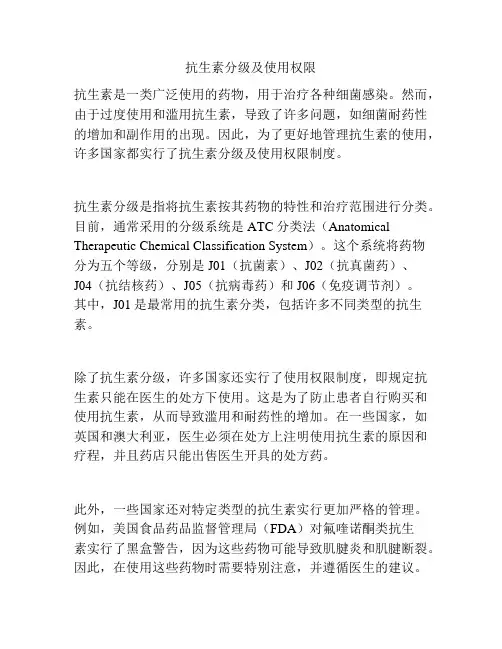 抗生素分级及使用权限

抗生素是一类广泛使用的药物，用于治疗各种细菌感染。然而，由于过度使用和滥用抗生素，导致了许多问题，如细菌耐药性的增加和副作用的出现。因此，为了更好地管理抗生素的使用，许多国家都实行了抗生素分级及使用权限制度。

抗生素分级是指将抗生素按其药物的特性和治疗范围进行分类。目前，通常采用的分级系统是 ATC 分类法（Anatomical Therapeutic Chemical Classification System）。这个系统将药物分为五个等级，分别是 J01（抗菌素）、J02（抗真菌药）、J04（抗结核药）、J05（抗病毒药）和 J06（免疫调节剂）。其中，J01 是最常用的抗生素分类，包括许多不同类型的抗生素。

除了抗生素分级，许多国家还实行了使用权限制度，即规定抗生素只能在医生的处方下使用。这是为了防止患者自行购买和使用抗生素，从而导致滥用和耐药性的增加。在一些国家，如英国和澳大利亚，医生必须在处方上注明使用抗生素的原因和疗程，并且药店只能出售医生开具的处方药。

此外，一些国家还对特定类型的抗生素实行更加严格的管理。例如，美国食品药品监督管理局（FDA）对氟喹诺酮类抗生素实行了黑盒警告，因为这些药物可能导致肌腱炎和肌腱断裂。因此，在使用这些药物时需要特别注意，并遵循医生的建议。